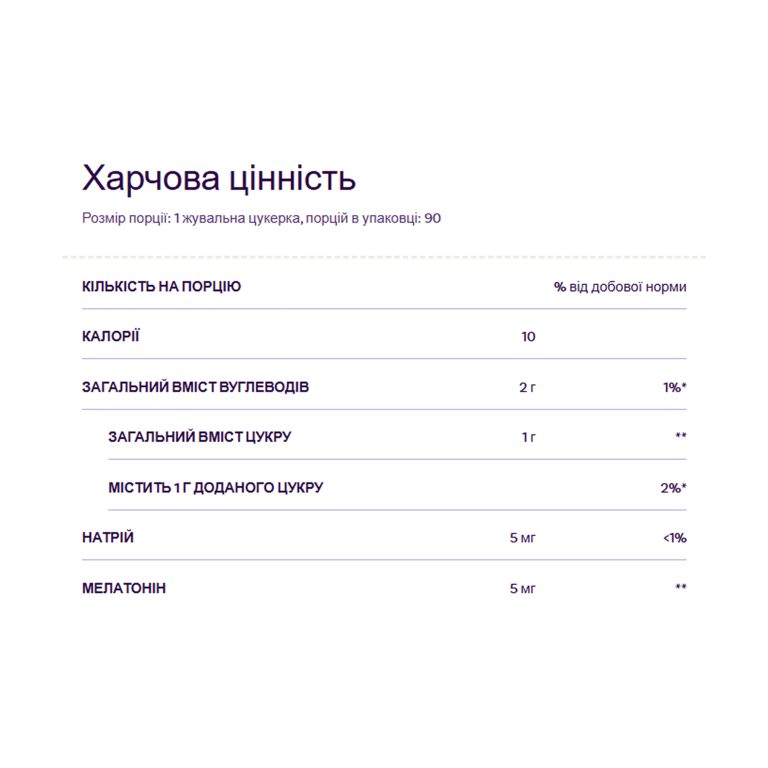 Харчова цінність

Розмір порції: 1 жувальна цукерка, порцій в упаковці: 90

| КІЛЬКІСТЬ НА ПОРЦІЮ | | % від добової норми |
|---|---|---|
| КАЛОРІЇ | 10 | |
| ЗАГАЛЬНИЙ ВМІСТ ВУГЛЕВОДІВ | 2 г | 1%* |
| ЗАГАЛЬНИЙ ВМІСТ ЦУКРУ | 1 г | ** |
| МІСТИТЬ 1 Г ДОДАНОГО ЦУКРУ | | 2%* |
| НАТРІЙ | 5 мг | <1% |
| МЕЛАТОНІН | 5 мг | ** |